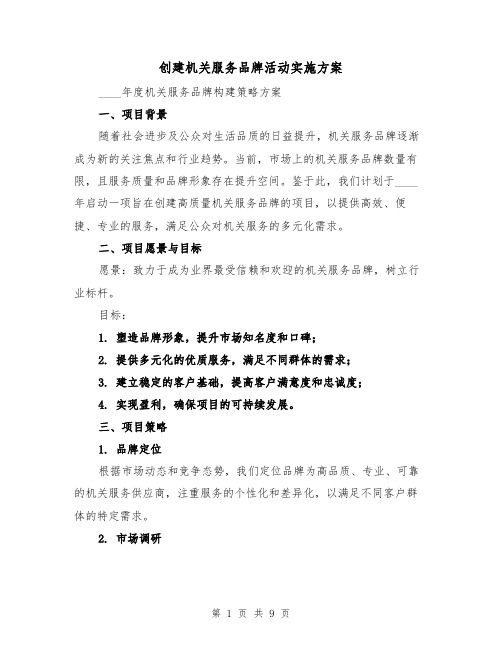 创建机关服务品牌活动实施方案

____年度机关服务品牌构建策略方案

一、项目背景

随着社会进步及公众对生活品质的日益提升，机关服务品牌逐渐成为新的关注焦点和行业趋势。当前，市场上的机关服务品牌数量有限，且服务质量和品牌形象存在提升空间。鉴于此，我们计划于____年启动一项旨在创建高质量机关服务品牌的项目，以提供高效、便捷、专业的服务，满足公众对机关服务的多元化需求。

二、项目愿景与目标

愿景：致力于成为业界最受信赖和欢迎的机关服务品牌，树立行业标杆。

目标：

1. 塑造品牌形象，提升市场知名度和口碑；

2. 提供多元化的优质服务，满足不同群体的需求；

3. 建立稳定的客户基础，提高客户满意度和忠诚度；

4. 实现盈利，确保项目的可持续发展。

三、项目策略

1. 品牌定位

根据市场动态和竞争态势，我们定位品牌为高品质、专业、可靠的机关服务供应商，注重服务的个性化和差异化，以满足不同客户群体的特定需求。

2. 市场调研

第 1 页 共 9 页